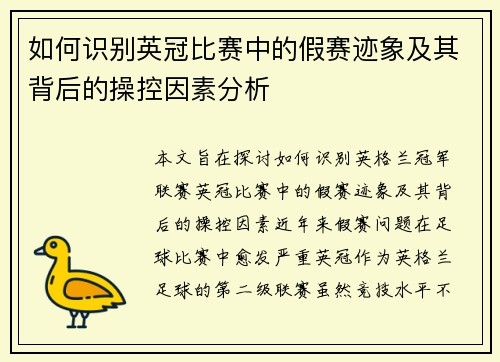 如何识别英冠比赛中的假赛迹象及其背后的操控因素分析

本文旨在探讨如何识别英格兰冠军联赛英冠比赛中的假赛迹象及其背后的操控因素近年来假赛问题在足球比赛中愈发严重英冠作为英格兰足球的第二级联赛虽然竞技水平不